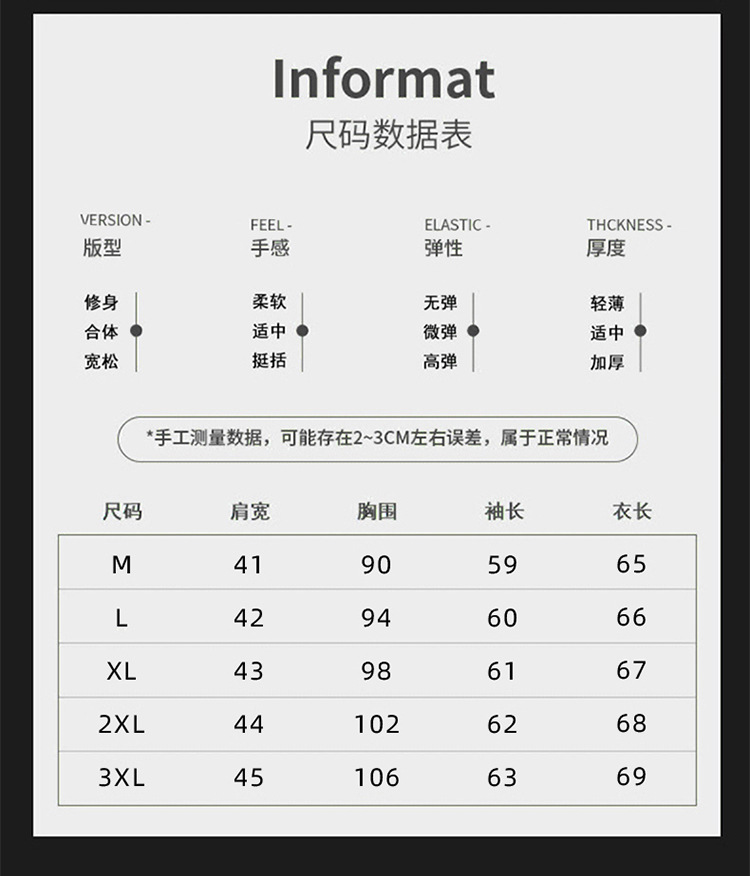 Informat
尺码数据表

VERSION -
版型

修身
合体
宽松

FEEL -
手感

柔软
适中
挺括

ELASTIC -
弹性

无弹
微弹
高弹

THCKNESS -
厚度

轻薄
适中
加厚

*手工测量数据，可能存在2~3CM左右误差，属于正常情况

| 尺码 | 肩宽 | 胸围 | 袖长 | 衣长 |
|---|---|---|---|---|
| M | 41 | 90 | 59 | 65 |
| L | 42 | 94 | 60 | 66 |
| XL | 43 | 98 | 61 | 67 |
| 2XL | 44 | 102 | 62 | 68 |
| 3XL | 45 | 106 | 63 | 69 |